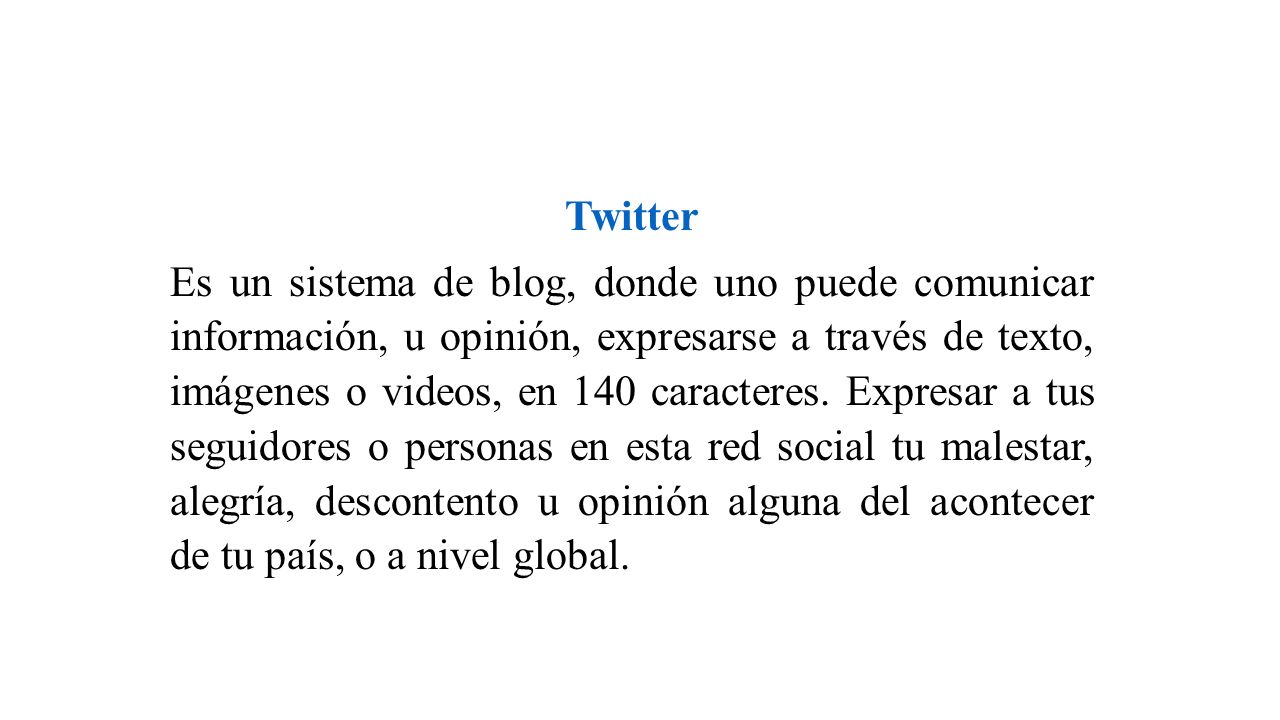 Twitter

Es un sistema de blog, donde uno puede comunicar información, u opinión, expresarse a través de texto, imágenes o videos, en 140 caracteres. Expresar a tus seguidores o personas en esta red social tu malestar, alegría, descontento u opinión alguna del acontecer de tu país, o a nivel global.